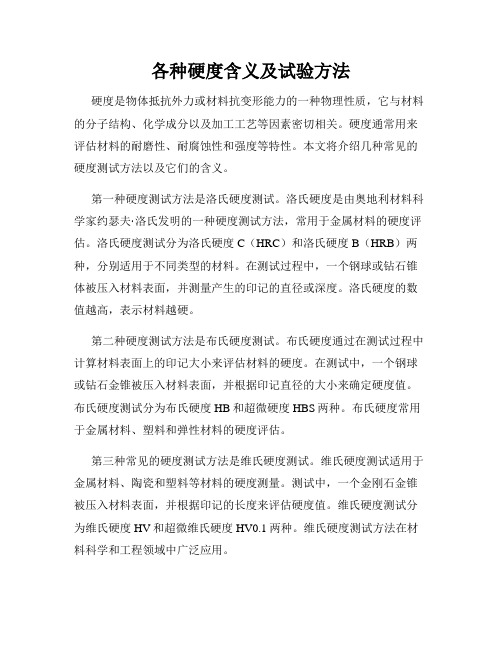 各种硬度含义及试验方法

硬度是物体抵抗外力或材料抗变形能力的一种物理性质，它与材料的分子结构、化学成分以及加工工艺等因素密切相关。硬度通常用来评估材料的耐磨性、耐腐蚀性和强度等特性。本文将介绍几种常见的硬度测试方法以及它们的含义。

第一种硬度测试方法是洛氏硬度测试。洛氏硬度是由奥地利材料科学家约瑟夫·洛氏发明的一种硬度测试方法，常用于金属材料的硬度评估。洛氏硬度测试分为洛氏硬度 C（HRC）和洛氏硬度 B（HRB）两种，分别适用于不同类型的材料。在测试过程中，一个钢球或钻石锥体被压入材料表面，并测量产生的印记的直径或深度。洛氏硬度的数值越高，表示材料越硬。

第二种硬度测试方法是布氏硬度测试。布氏硬度通过在测试过程中计算材料表面上的印记大小来评估材料的硬度。在测试中，一个钢球或钻石金锥被压入材料表面，并根据印记直径的大小来确定硬度值。布氏硬度测试分为布氏硬度 HB 和超微硬度 HBS 两种。布氏硬度常用于金属材料、塑料和弹性材料的硬度评估。

第三种常见的硬度测试方法是维氏硬度测试。维氏硬度测试适用于金属材料、陶瓷和塑料等材料的硬度测量。测试中，一个金刚石金锥被压入材料表面，并根据印记的长度来评估硬度值。维氏硬度测试分为维氏硬度 HV 和超微维氏硬度 HV0.1 两种。维氏硬度测试方法在材料科学和工程领域中广泛应用。